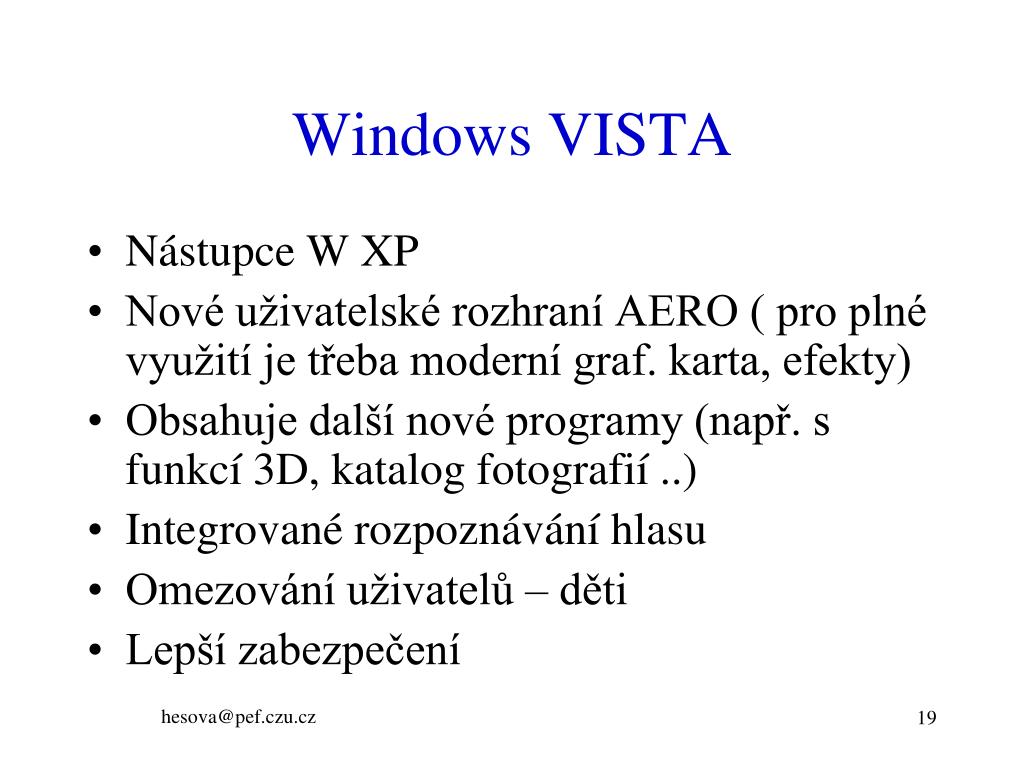 Windows VISTA

• Nástupce W XP
• Nové uživatelské rozhraní AERO ( pro plné využití je třeba moderní graf. karta, efekty)
• Obsahuje další nové programy (např. s funkcí 3D, katalog fotografií ..)
• Integrované rozpoznávání hlasu
• Omezování uživatelů – děti
• Lepší zabezpečení

hesova@pef.czu.cz

19